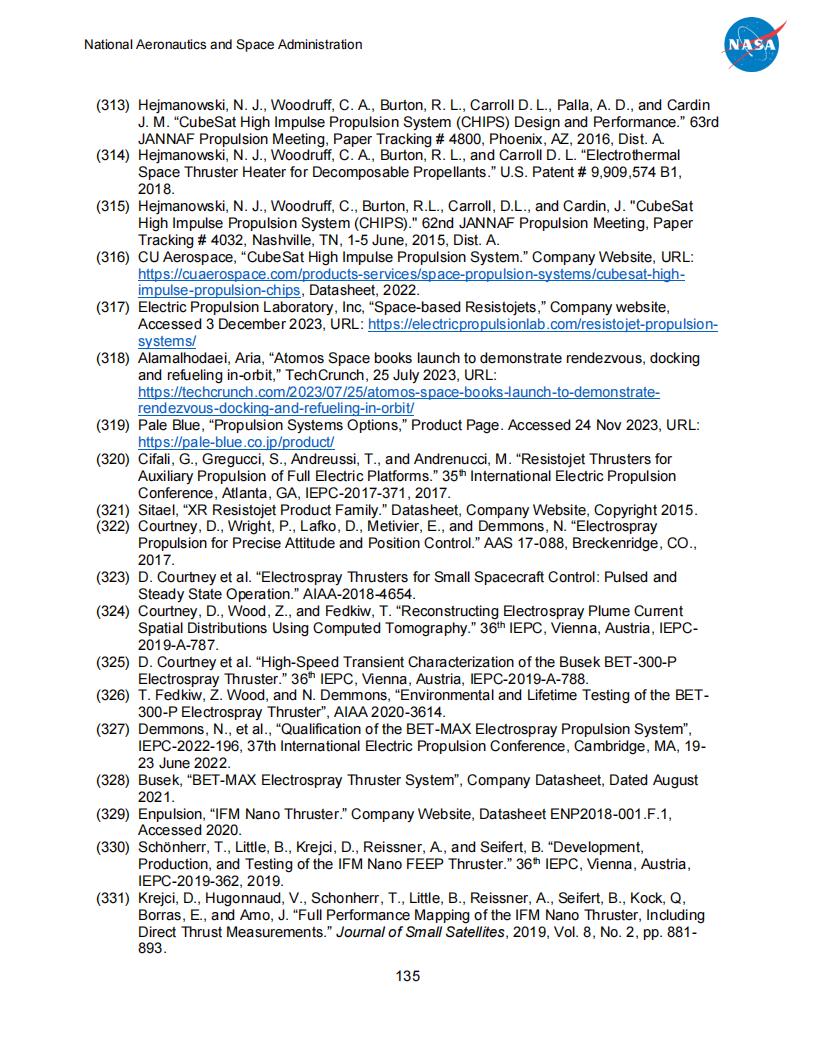 National Aeronautics and Space Administration

NASA

(313) Hejmanowski, N. J., Woodruff, C. A., Burton, R. L., Carroll D. L., Palla, A. D., and Cardin J. M. “CubeSat High Impulse Propulsion System (CHIPS) Design and Performance.” 63rd JANNAF Propulsion Meeting, Paper Tracking # 4800, Phoenix, AZ, 2016, Dist. A.
(314) Hejmanowski, N. J., Woodruff, C. A., Burton, R. L., and Carroll D. L. “Electrothermal Space Thruster Heater for Decomposable Propellants.” U.S. Patent # 9,909,574 B1, 2018.
(315) Hejmanowski, N. J., Woodruff, C., Burton, R.L., Carroll, D.L., and Cardin, J. "CubeSat High Impulse Propulsion System (CHIPS)." 62nd JANNAF Propulsion Meeting, Paper Tracking # 4032, Nashville, TN, 1-5 June, 2015, Dist. A.
(316) CU Aerospace, “CubeSat High Impulse Propulsion System.” Company Website, URL: https://cuaerospace.com/products-services/space-propulsion-systems/cubesat-high-impulse-propulsion-chips, Datasheet, 2022.
(317) Electric Propulsion Laboratory, Inc, “Space-based Resistojets,” Company website, Accessed 3 December 2023, URL: https://electricpropulsionlab.com/resistojet-propulsion-systems/
(318) Alamalhodaei, Aria, “Atomos Space books launch to demonstrate rendezvous, docking and refueling in-orbit,” TechCrunch, 25 July 2023, URL: https://techcrunch.com/2023/07/25/atomos-space-books-launch-to-demonstrate-rendezvous-docking-and-refueling-in-orbit/
(319) Pale Blue, “Propulsion Systems Options,” Product Page. Accessed 24 Nov 2023, URL: https://pale-blue.co.jp/product/
(320) Cifali, G., Gregucci, S., Andreussi, T., and Andrenucci, M. “Resistojet Thrusters for Auxiliary Propulsion of Full Electric Platforms.” 35$^{th}$ International Electric Propulsion Conference, Atlanta, GA, IEPC-2017-371, 2017.
(321) Sitael, “XR Resistojet Product Family.” Datasheet, Company Website, Copyright 2015.
(322) Courtney, D., Wright, P., Lafko, D., Metivier, E., and Demmons, N. “Electrospray Propulsion for Precise Attitude and Position Control.” AAS 17-088, Breckenridge, CO., 2017.
(323) D. Courtney et al. “Electrospray Thrusters for Small Spacecraft Control: Pulsed and Steady State Operation.” AIAA-2018-4654.
(324) Courtney, D., Wood, Z., and Fedkiw, T. “Reconstructing Electrospray Plume Current Spatial Distributions Using Computed Tomography.” 36$^{th}$ IEPC, Vienna, Austria, IEPC-2019-A-787.
(325) D. Courtney et al. “High-Speed Transient Characterization of the Busek BET-300-P Electrospray Thruster.” 36$^{th}$ IEPC, Vienna, Austria, IEPC-2019-A-788.
(326) T. Fedkiw, Z. Wood, and N. Demmons, “Environmental and Lifetime Testing of the BET-300-P Electrospray Thruster”, AIAA 2020-3614.
(327) Demmons, N., et al., “Qualification of the BET-MAX Electrospray Propulsion System”, IEPC-2022-196, 37th International Electric Propulsion Conference, Cambridge, MA, 19-23 June 2022.
(328) Busek, “BET-MAX Electrospray Thruster System”, Company Datasheet, Dated August 2021.
(329) Enpulsion, “IFM Nano Thruster.” Company Website, Datasheet ENP2018-001.F.1, Accessed 2020.
(330) Schönherr, T., Little, B., Krejci, D., Reissner, A., and Seifert, B. “Development, Production, and Testing of the IFM Nano FEEP Thruster.” 36$^{th}$ IEPC, Vienna, Austria, IEPC-2019-362, 2019.
(331) Krejci, D., Hugonnaud, V., Schonherr, T., Little, B., Reissner, A., Seifert, B., Kock, Q, Borras, E., and Amo, J. “Full Performance Mapping of the IFM Nano Thruster, Including Direct Thrust Measurements.” Journal of Small Satellites, 2019, Vol. 8, No. 2, pp. 881-893.

135